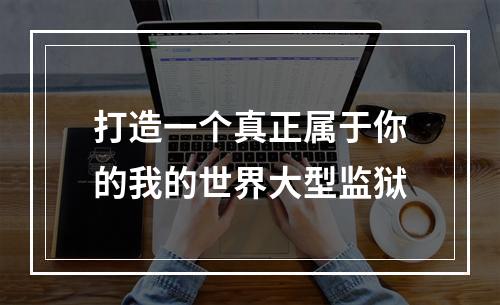 打造一个真正属于你的我的世界大型监狱